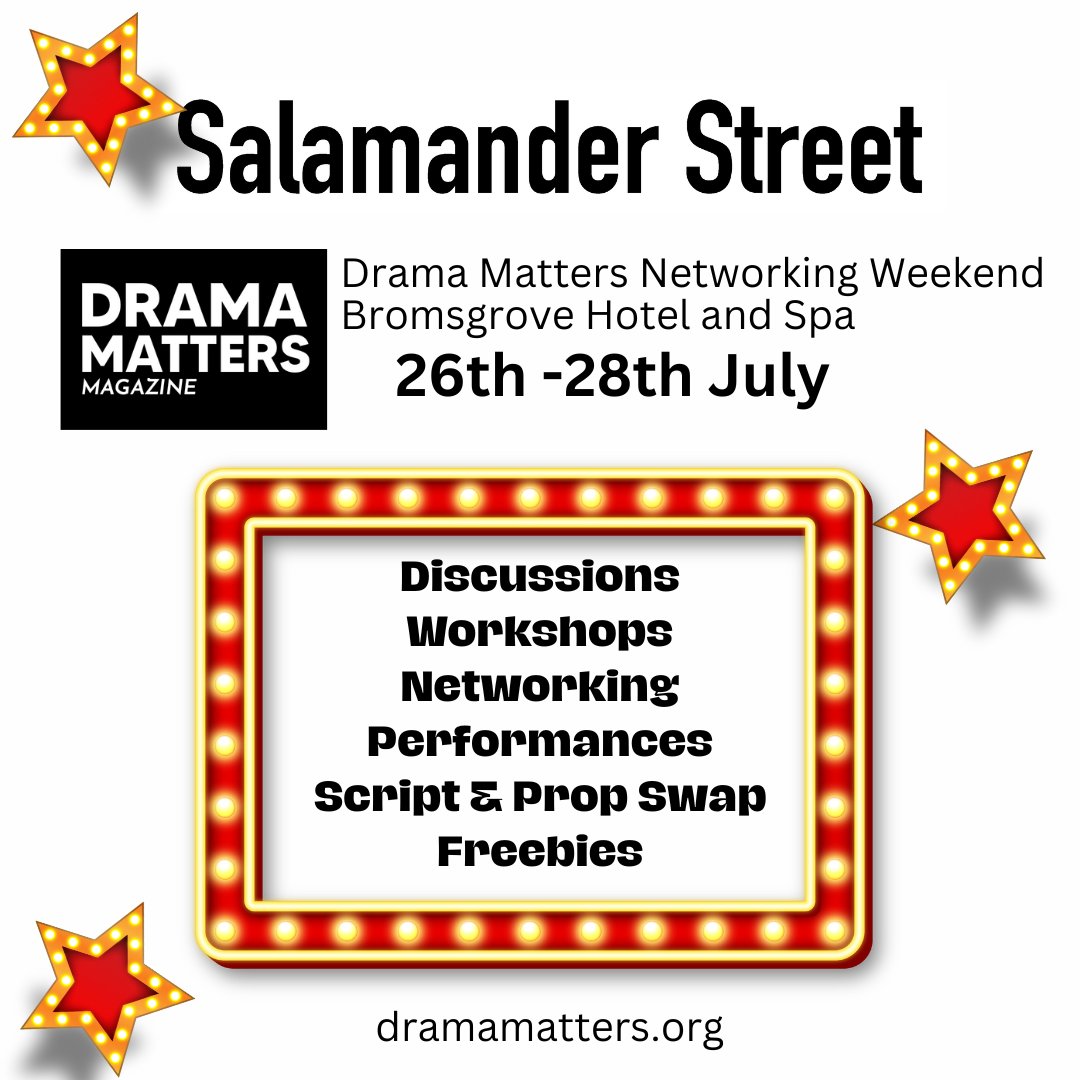 Salamander Street

DRAMA MATTERS MAGAZINE

Drama Matters Networking Weekend
Bromsgrove Hotel and Spa
26th -28th July

Discussions
Workshops
Networking
Performances
Script & Prop Swap
Freebies

dramamatters.org